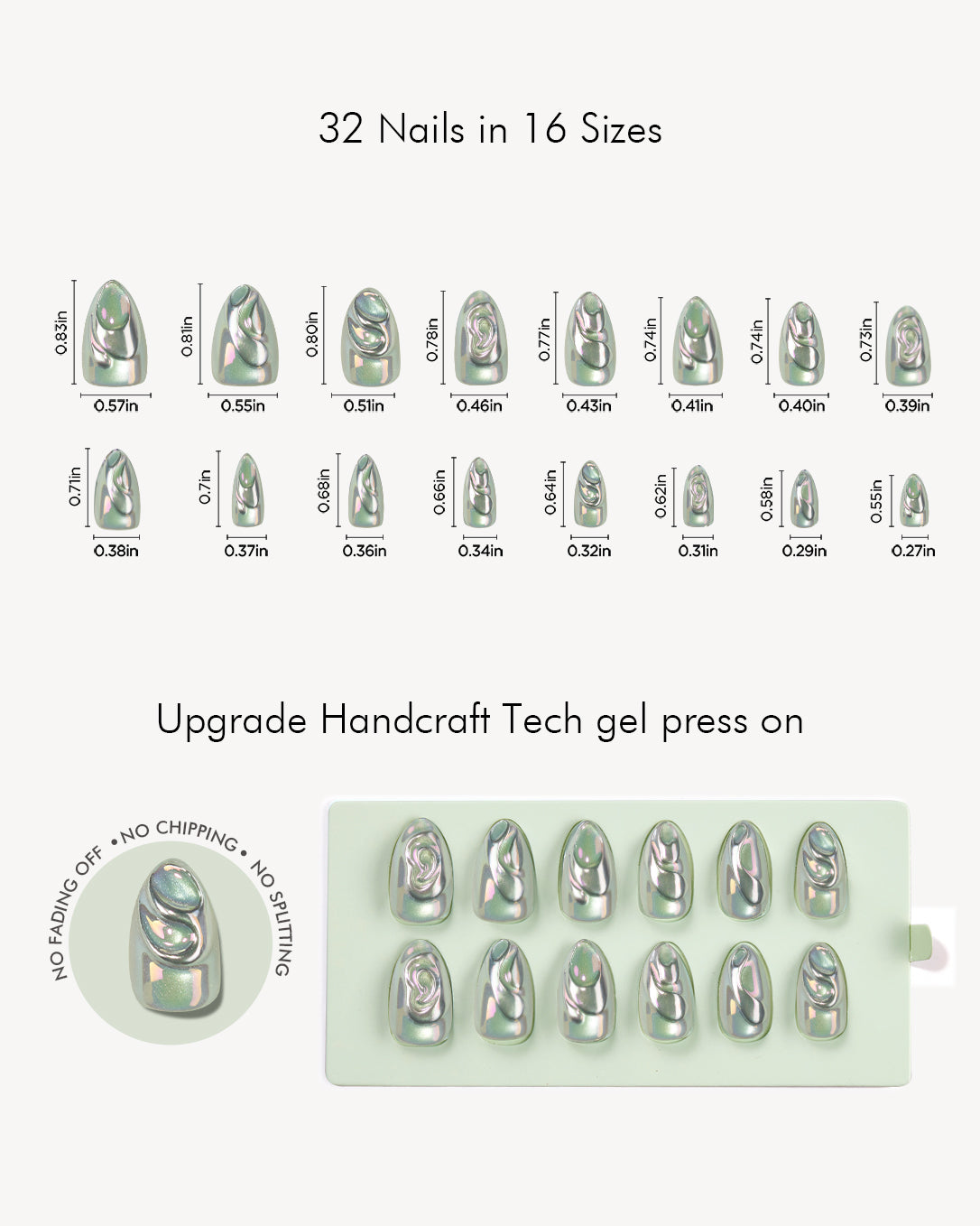 32 Nails in 16 Sizes

0.83in
0.57in
0.81in
0.55in
0.80in
0.51in
0.78in
0.46in
0.77in
0.43in
0.74in
0.41in
0.74in
0.40in
0.73in
0.39in

0.71in
0.38in
0.7in
0.37in
0.68in
0.36in
0.66in
0.34in
0.64in
0.32in
0.62in
0.31in
0.58in
0.29in
0.55in
0.27in

Upgrade Handcraft Tech gel press on

NO FADING OFF • NO CHIPPING • NO SPLITTING